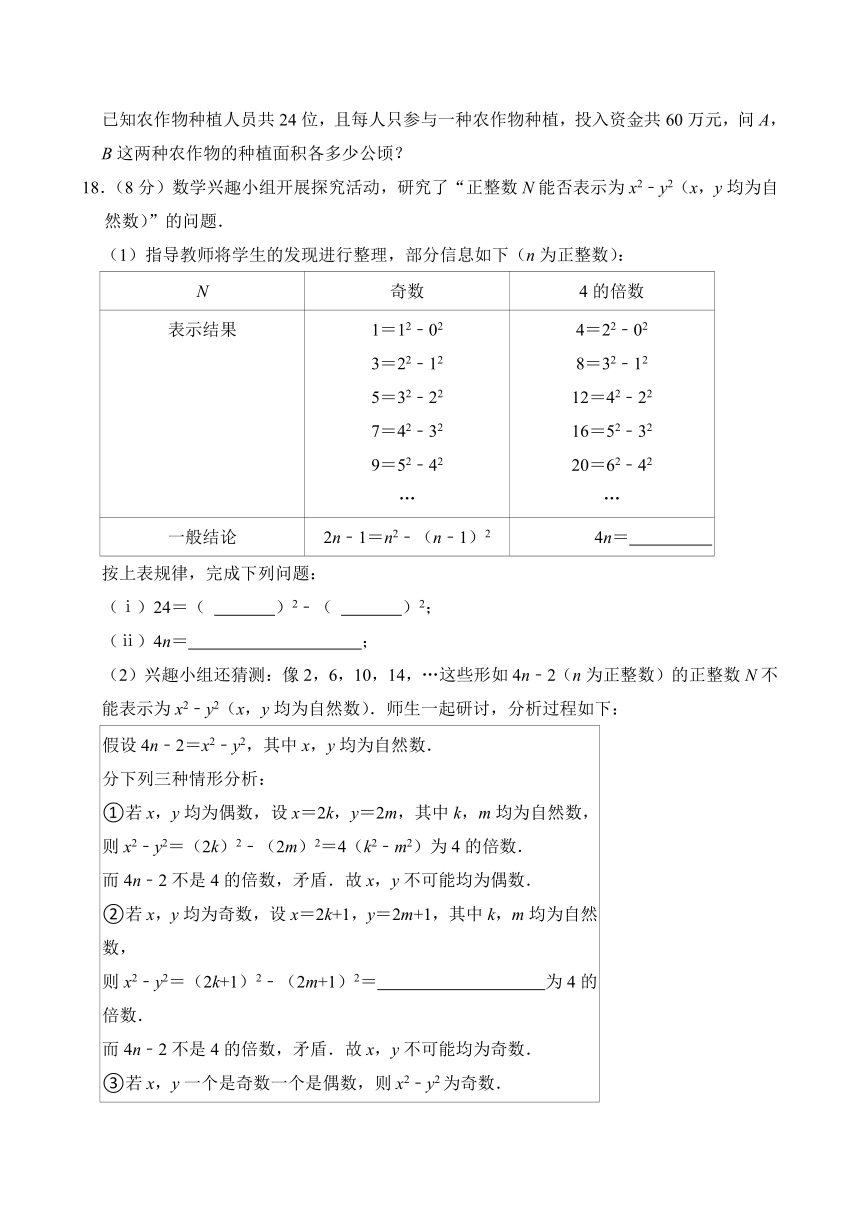 已知农作物种植人员共24位，且每人只参与一种农作物种植，投入资金共60万元，问A，B这两种农作物的种植面积各多少公顷？

18.（8分）数学兴趣小组开展探究活动，研究了“正整数N能否表示为$x^2-y^2$（x，y均为自然数）”的问题．

（1）指导教师将学生的发现进行整理，部分信息如下（n为正整数）：

| N | 奇数 | 4的倍数 |
|---|---|---|
| 表示结果 | $1=1^2-0^2$ $3=2^2-1^2$ $5=3^2-2^2$ $7=4^2-3^2$ $9=5^2-4^2$ … | $4=2^2-0^2$ $8=3^2-1^2$ $12=4^2-2^2$ $16=5^2-3^2$ $20=6^2-4^2$ … |
| 一般结论 | $2n-1=n^2-(n-1)^2$ | 4n=____ |

按上表规律，完成下列问题：

（ⅰ）24=（____）$^2$-（____）$^2$；

（ⅱ）4n=____；

（2）兴趣小组还猜测：像2，6，10，14，…这些形如4n-2（n为正整数）的正整数N不能表示为$x^2-y^2$（x，y均为自然数）．师生一起研讨，分析过程如下：

假设$4n-2=x^2-y^2$，其中x，y均为自然数．

分下列三种情形分析：

①若x，y均为偶数，设x=2k，y=2m，其中k，m均为自然数，

则$x^2-y^2=(2k)^2-(2m)^2=4(k^2-m^2)$为4的倍数．

而4n-2不是4的倍数，矛盾．故x，y不可能均为偶数．

②若x，y均为奇数，设x=2k+1，y=2m+1，其中k，m均为自然数，

则$x^2-y^2=(2k+1)^2-(2m+1)^2=$____为4的倍数．

而4n-2不是4的倍数，矛盾．故x，y不可能均为奇数．

③若x，y一个是奇数一个是偶数，则$x^2-y^2$为奇数．